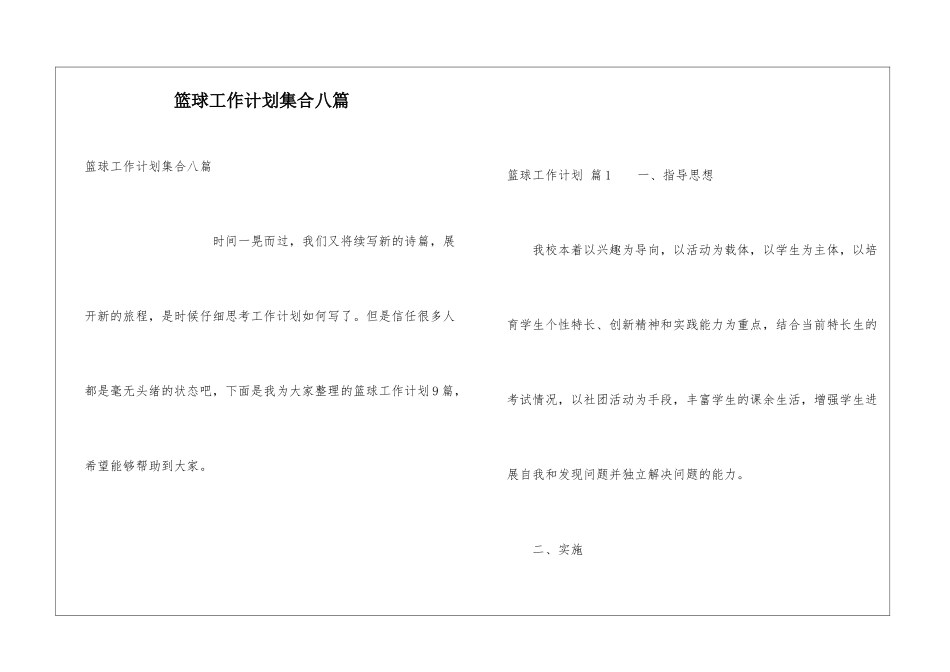 篮球工作计划集合八篇

篮球工作计划集合八篇

时间一晃而过，我们又将续写新的诗篇，展开新的旅程，是时候仔细思考工作计划如何写了。但是信任很多人都是毫无头绪的状态吧，下面是我为大家整理的篮球工作计划9篇，希望能够帮助到大家。

篮球工作计划 篇1　　一、指导思想

我校本着以兴趣为导向，以活动为载体，以学生为主体，以培育学生个性特长、创新精神和实践能力为重点，结合当前特长生的考试情况，以社团活动为手段，丰富学生的课余生活，增强学生进展自我和发现问题并独立解决问题的能力。

二、实施